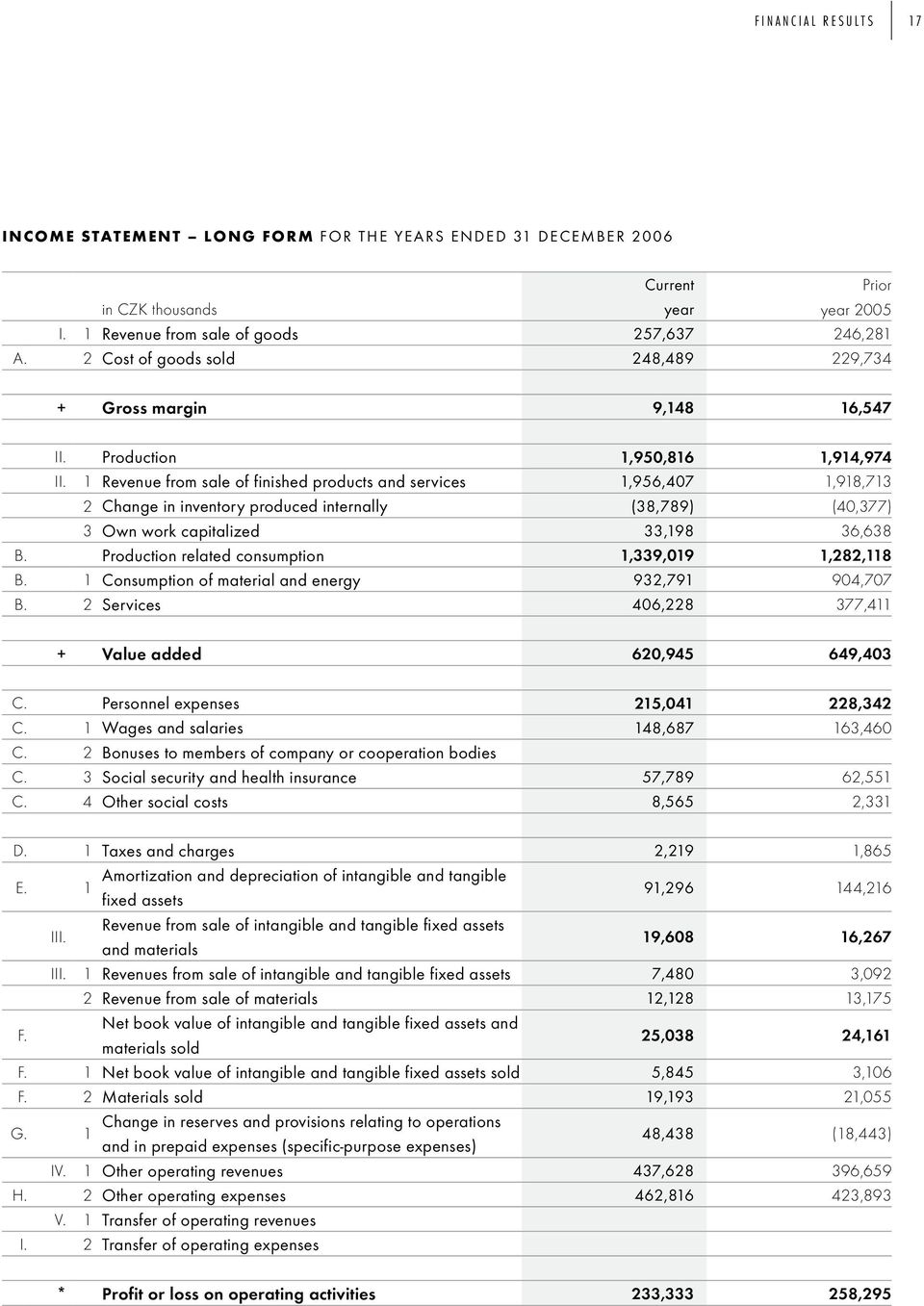 FINANCIAL RESULTS 17

INCOME STATEMENT – LONG FORM FOR THE YEARS ENDED 31 DECEMBER 2006

| | | in CZK thousands | Current year | Prior year 2005 |
|---|---|---|---|---|
| I. | 1 | Revenue from sale of goods | 257,637 | 246,281 |
| A. | 2 | Cost of goods sold | 248,489 | 229,734 |
| + | | Gross margin | 9,148 | 16,547 |
| II. | | Production | 1,950,816 | 1,914,974 |
| II. | 1 | Revenue from sale of finished products and services | 1,956,407 | 1,918,713 |
| | 2 | Change in inventory produced internally | (38,789) | (40,377) |
| | 3 | Own work capitalized | 33,198 | 36,638 |
| B. | | Production related consumption | 1,339,019 | 1,282,118 |
| B. | 1 | Consumption of material and energy | 932,791 | 904,707 |
| B. | 2 | Services | 406,228 | 377,411 |
| + | | Value added | 620,945 | 649,403 |
| C. | | Personnel expenses | 215,041 | 228,342 |
| C. | 1 | Wages and salaries | 148,687 | 163,460 |
| C. | 2 | Bonuses to members of company or cooperation bodies | | |
| C. | 3 | Social security and health insurance | 57,789 | 62,551 |
| C. | 4 | Other social costs | 8,565 | 2,331 |
| D. | 1 | Taxes and charges | 2,219 | 1,865 |
| E. | 1 | Amortization and depreciation of intangible and tangible fixed assets | 91,296 | 144,216 |
| III. | | Revenue from sale of intangible and tangible fixed assets and materials | 19,608 | 16,267 |
| III. | 1 | Revenues from sale of intangible and tangible fixed assets | 7,480 | 3,092 |
| | 2 | Revenue from sale of materials | 12,128 | 13,175 |
| F. | | Net book value of intangible and tangible fixed assets and materials sold | 25,038 | 24,161 |
| F. | 1 | Net book value of intangible and tangible fixed assets sold | 5,845 | 3,106 |
| F. | 2 | Materials sold | 19,193 | 21,055 |
| G. | 1 | Change in reserves and provisions relating to operations and in prepaid expenses (specific-purpose expenses) | 48,438 | (18,443) |
| IV. | 1 | Other operating revenues | 437,628 | 396,659 |
| H. | 2 | Other operating expenses | 462,816 | 423,893 |
| V. | 1 | Transfer of operating revenues | | |
| I. | 2 | Transfer of operating expenses | | |
| * | | Profit or loss on operating activities | 233,333 | 258,295 |